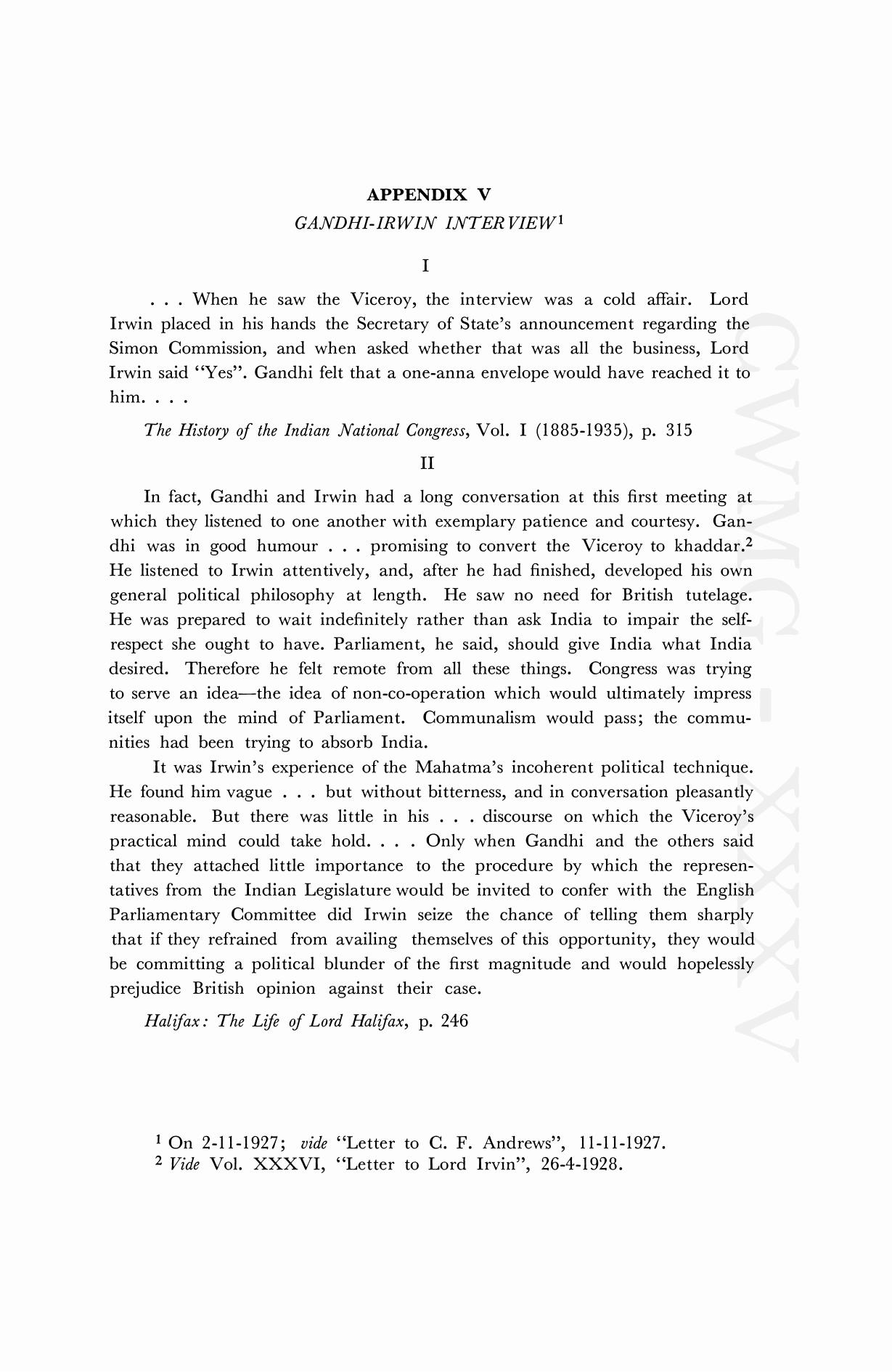 APPENDIX V

GANDHI-IRWIN INTERVIEW$^1$

I

. . . When he saw the Viceroy, the interview was a cold affair. Lord Irwin placed in his hands the Secretary of State's announcement regarding the Simon Commission, and when asked whether that was all the business, Lord Irwin said "Yes". Gandhi felt that a one-anna envelope would have reached it to him. . . .

The History of the Indian National Congress, Vol. I (1885-1935), p. 315

II

In fact, Gandhi and Irwin had a long conversation at this first meeting at which they listened to one another with exemplary patience and courtesy. Gandhi was in good humour . . . promising to convert the Viceroy to khaddar.$^2$ He listened to Irwin attentively, and, after he had finished, developed his own general political philosophy at length. He saw no need for British tutelage. He was prepared to wait indefinitely rather than ask India to impair the self-respect she ought to have. Parliament, he said, should give India what India desired. Therefore he felt remote from all these things. Congress was trying to serve an idea—the idea of non-co-operation which would ultimately impress itself upon the mind of Parliament. Communalism would pass; the communities had been trying to absorb India.

It was Irwin's experience of the Mahatma's incoherent political technique. He found him vague . . . but without bitterness, and in conversation pleasantly reasonable. But there was little in his . . . discourse on which the Viceroy's practical mind could take hold. . . . Only when Gandhi and the others said that they attached little importance to the procedure by which the representatives from the Indian Legislature would be invited to confer with the English Parliamentary Committee did Irwin seize the chance of telling them sharply that if they refrained from availing themselves of this opportunity, they would be committing a political blunder of the first magnitude and would hopelessly prejudice British opinion against their case.

Halifax: The Life of Lord Halifax, p. 246

$^1$ On 2-11-1927; vide "Letter to C. F. Andrews", 11-11-1927.
$^2$ Vide Vol. XXXVI, "Letter to Lord Irvin", 26-4-1928.

CWMG - XXXV